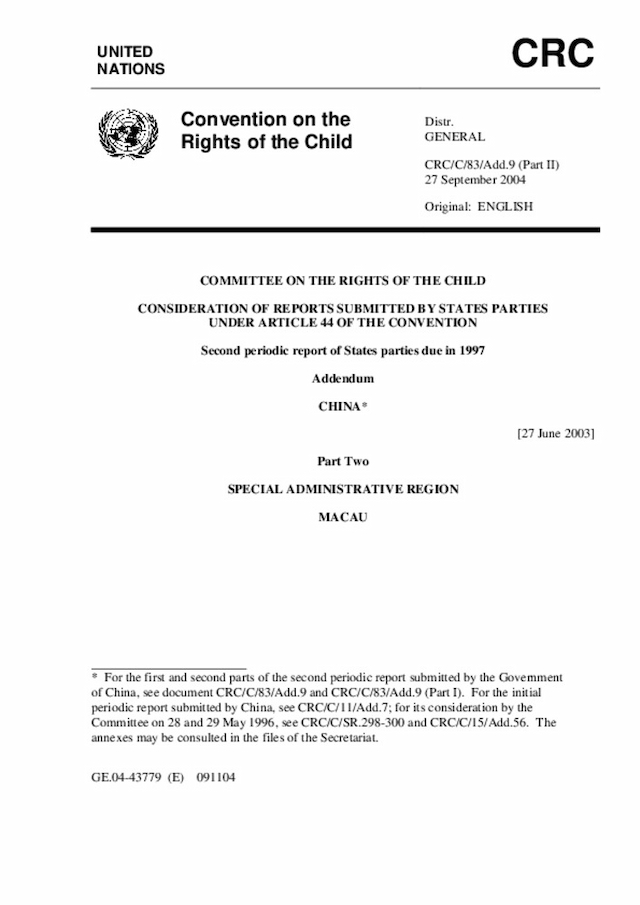 UNITED NATIONS

CRC

Convention on the Rights of the Child

Distr.
GENERAL

CRC/C/83/Add.9 (Part II)
27 September 2004

Original: ENGLISH

COMMITTEE ON THE RIGHTS OF THE CHILD

CONSIDERATION OF REPORTS SUBMITTED BY STATES PARTIES UNDER ARTICLE 44 OF THE CONVENTION

Second periodic report of States parties due in 1997

Addendum

CHINA*

[27 June 2003]

Part Two

SPECIAL ADMINISTRATIVE REGION

MACAU

* For the first and second parts of the second periodic report submitted by the Government of China, see document CRC/C/83/Add.9 and CRC/C/83/Add.9 (Part I). For the initial periodic report submitted by China, see CRC/C/11/Add.7; for its consideration by the Committee on 28 and 29 May 1996, see CRC/C/SR.298-300 and CRC/C/15/Add.56. The annexes may be consulted in the files of the Secretariat.

GE.04-43779 (E) 091104